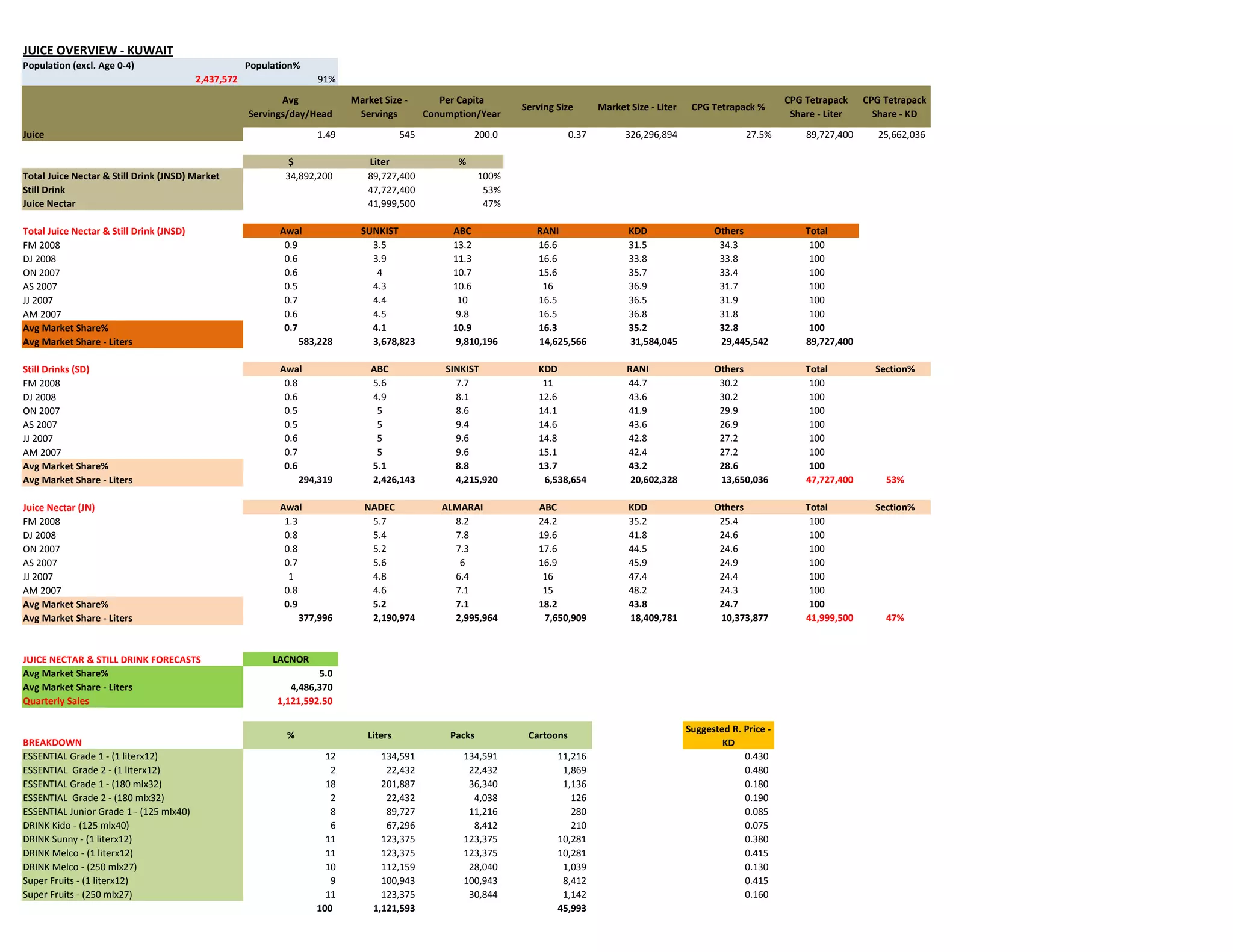 JUICE OVERVIEW - KUWAIT

| Population (excl. Age 0-4) | Population% |
|---|---|
| 2,437,572 | 91% |

| | Avg Servings/day/Head | Market Size - Servings | Per Capita Conumption/Year | Serving Size | Market Size - Liter | CPG Tetrapack % | CPG Tetrapack Share - Liter | CPG Tetrapack Share - KD |
|---|---|---|---|---|---|---|---|---|
| Juice | 1.49 | 545 | 200.0 | 0.37 | 326,296,894 | 27.5% | 89,727,400 | 25,662,036 |

| | $ | Liter | % |
|---|---|---|---|
| Total Juice Nectar & Still Drink (JNSD) Market | 34,892,200 | 89,727,400 | 100% |
| Still Drink | | 47,727,400 | 53% |
| Juice Nectar | | 41,999,500 | 47% |

| Total Juice Nectar & Still Drink (JNSD) | Awal | SUNKIST | ABC | RANI | KDD | Others | Total |
|---|---|---|---|---|---|---|---|
| FM 2008 | 0.9 | 3.5 | 13.2 | 16.6 | 31.5 | 34.3 | 100 |
| DJ 2008 | 0.6 | 3.9 | 11.3 | 16.6 | 33.8 | 33.8 | 100 |
| ON 2007 | 0.6 | 4 | 10.7 | 15.6 | 35.7 | 33.4 | 100 |
| AS 2007 | 0.5 | 4.3 | 10.6 | 16 | 36.9 | 31.7 | 100 |
| JJ 2007 | 0.7 | 4.4 | 10 | 16.5 | 36.5 | 31.9 | 100 |
| AM 2007 | 0.6 | 4.5 | 9.8 | 16.5 | 36.8 | 31.8 | 100 |
| Avg Market Share% | 0.7 | 4.1 | 10.9 | 16.3 | 35.2 | 32.8 | 100 |
| Avg Market Share - Liters | 583,228 | 3,678,823 | 9,810,196 | 14,625,566 | 31,584,045 | 29,445,542 | 89,727,400 |

| Still Drinks (SD) | Awal | ABC | SINKIST | KDD | RANI | Others | Total | Section% |
|---|---|---|---|---|---|---|---|---|
| FM 2008 | 0.8 | 5.6 | 7.7 | 11 | 44.7 | 30.2 | 100 | |
| DJ 2008 | 0.6 | 4.9 | 8.1 | 12.6 | 43.6 | 30.2 | 100 | |
| ON 2007 | 0.5 | 5 | 8.6 | 14.1 | 41.9 | 29.9 | 100 | |
| AS 2007 | 0.5 | 5 | 9.4 | 14.6 | 43.6 | 26.9 | 100 | |
| JJ 2007 | 0.6 | 5 | 9.6 | 14.8 | 42.8 | 27.2 | 100 | |
| AM 2007 | 0.7 | 5 | 9.6 | 15.1 | 42.4 | 27.2 | 100 | |
| Avg Market Share% | 0.6 | 5.1 | 8.8 | 13.7 | 43.2 | 28.6 | 100 | |
| Avg Market Share - Liters | 294,319 | 2,426,143 | 4,215,920 | 6,538,654 | 20,602,328 | 13,650,036 | 47,727,400 | 53% |

| Juice Nectar (JN) | Awal | NADEC | ALMARAI | ABC | KDD | Others | Total | Section% |
|---|---|---|---|---|---|---|---|---|
| FM 2008 | 1.3 | 5.7 | 8.2 | 24.2 | 35.2 | 25.4 | 100 | |
| DJ 2008 | 0.8 | 5.4 | 7.8 | 19.6 | 41.8 | 24.6 | 100 | |
| ON 2007 | 0.8 | 5.2 | 7.3 | 17.6 | 44.5 | 24.6 | 100 | |
| AS 2007 | 0.7 | 5.6 | 6 | 16.9 | 45.9 | 24.9 | 100 | |
| JJ 2007 | 1 | 4.8 | 6.4 | 16 | 47.4 | 24.4 | 100 | |
| AM 2007 | 0.8 | 4.6 | 7.1 | 15 | 48.2 | 24.3 | 100 | |
| Avg Market Share% | 0.9 | 5.2 | 7.1 | 18.2 | 43.8 | 24.7 | 100 | |
| Avg Market Share - Liters | 377,996 | 2,190,974 | 2,995,964 | 7,650,909 | 18,409,781 | 10,373,877 | 41,999,500 | 47% |

| JUICE NECTAR & STILL DRINK FORECASTS | LACNOR |
|---|---|
| Avg Market Share% | 5.0 |
| Avg Market Share - Liters | 4,486,370 |
| Quarterly Sales | 1,121,592.50 |

| BREAKDOWN | % | Liters | Packs | Cartoons | Suggested R. Price - KD |
|---|---|---|---|---|---|
| ESSENTIAL Grade 1 - (1 literx12) | 12 | 134,591 | 134,591 | 11,216 | 0.430 |
| ESSENTIAL Grade 2 - (1 literx12) | 2 | 22,432 | 22,432 | 1,869 | 0.480 |
| ESSENTIAL Grade 1 - (180 mlx32) | 18 | 201,887 | 36,340 | 1,136 | 0.180 |
| ESSENTIAL Grade 2 - (180 mlx32) | 2 | 22,432 | 4,038 | 126 | 0.190 |
| ESSENTIAL Junior Grade 1 - (125 mlx40) | 8 | 89,727 | 11,216 | 280 | 0.085 |
| DRINK Kido - (125 mlx40) | 6 | 67,296 | 8,412 | 210 | 0.075 |
| DRINK Sunny - (1 literx12) | 11 | 123,375 | 123,375 | 10,281 | 0.380 |
| DRINK Melco - (1 literx12) | 11 | 123,375 | 123,375 | 10,281 | 0.415 |
| DRINK Melco - (250 mlx27) | 10 | 112,159 | 28,040 | 1,039 | 0.130 |
| Super Fruits - (1 literx12) | 9 | 100,943 | 100,943 | 8,412 | 0.415 |
| Super Fruits - (250 mlx27) | 11 | 123,375 | 30,844 | 1,142 | 0.160 |
| | 100 | 1,121,593 | | 45,993 | |